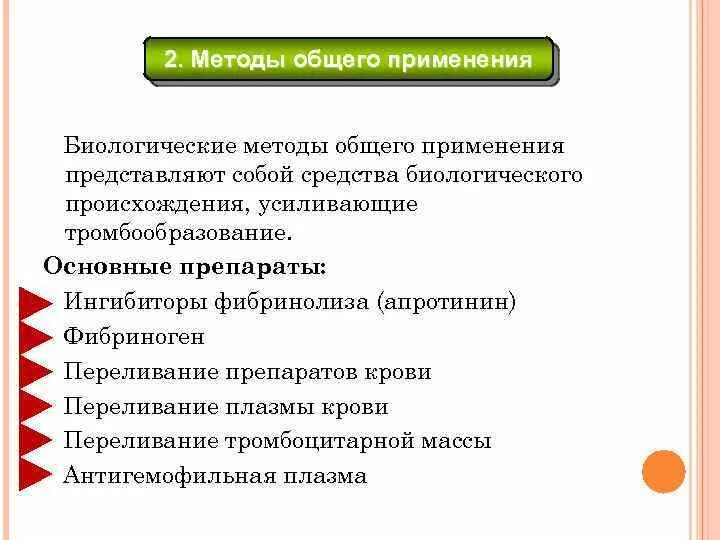 2. Методы общего применения

Биологические методы общего применения представляют собой средства биологического происхождения, усиливающие тромбообразование.

Основные препараты:

Ингибиторы фибринолиза (апротинин)

Фибриноген

Переливание препаратов крови

Переливание плазмы крови

Переливание тромбоцитарной массы

Антигемофильная плазма